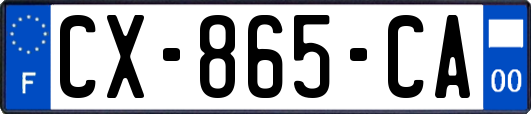 F
CX-865-CA
00